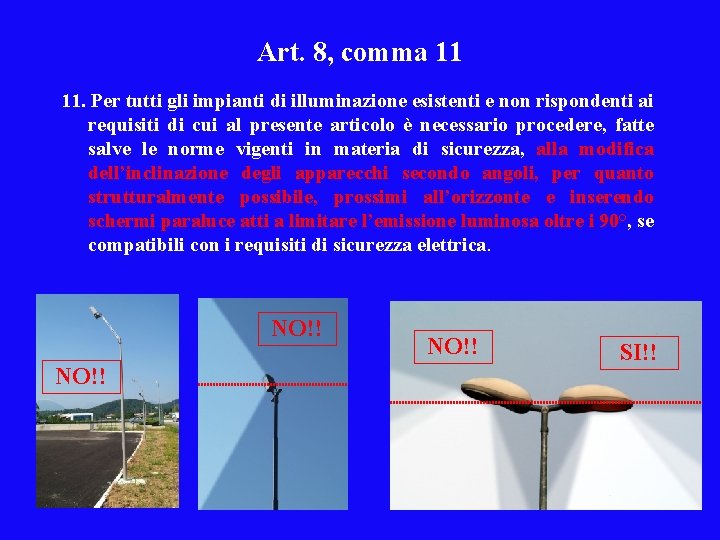 Art. 8, comma 11

11. Per tutti gli impianti di illuminazione esistenti e non rispondenti ai requisiti di cui al presente articolo è necessario procedere, fatte salve le norme vigenti in materia di sicurezza, alla modifica dell'inclinazione degli apparecchi secondo angoli, per quanto strutturalmente possibile, prossimi all'orizzonte e inserendo schermi paraluce atti a limitare l'emissione luminosa oltre i 90°, se compatibili con i requisiti di sicurezza elettrica.

NO!!

NO!!

NO!!

SI!!